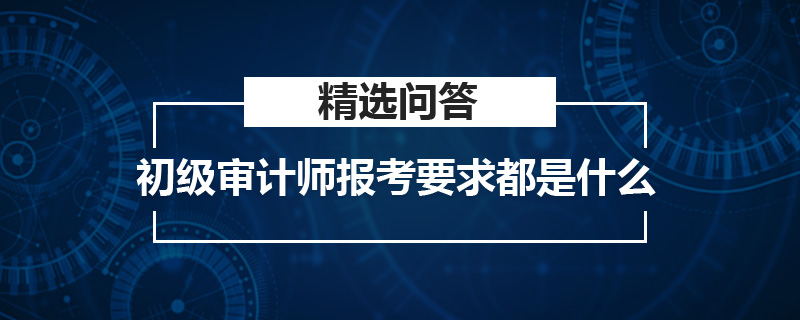 精选问答

初级审计师报考要求都是什么